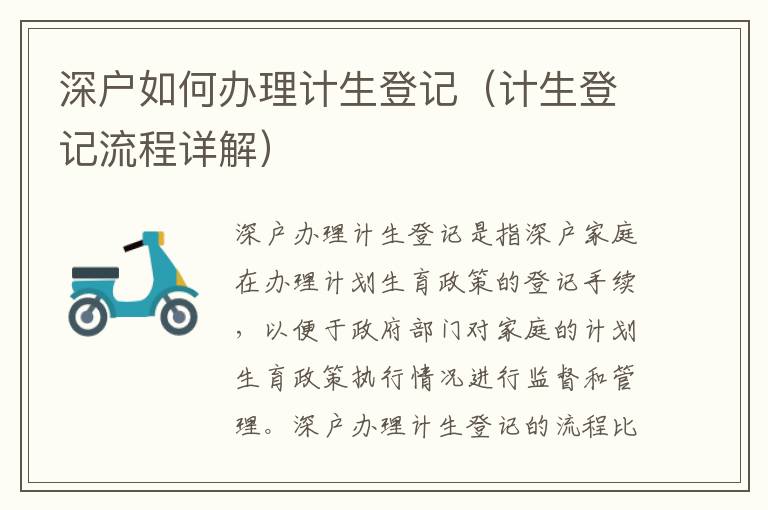 深户如何办理计生登记（计生登记流程详解）

深户办理计生登记是指深户家庭在办理计划生育政策的登记手续，以便于政府部门对家庭的计划生育政策执行情况进行监督和管理。深户办理计生登记的流程比